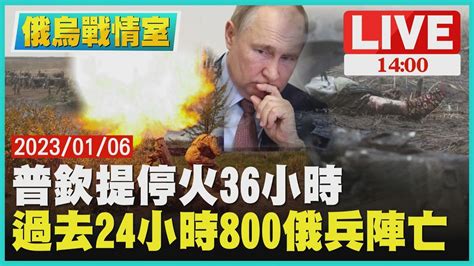 俄烏戰情室

LIVE
14:00

2023/01/06
普欽提停火36小時
過去24小時800俄兵陣亡